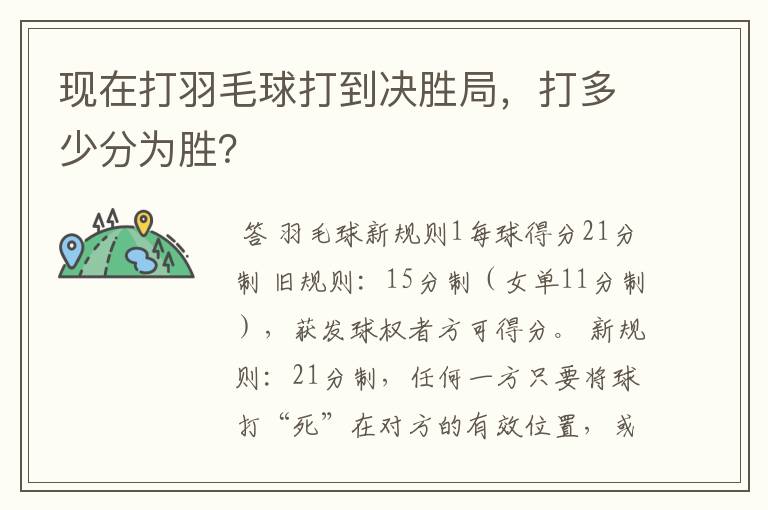 现在打羽毛球打到决胜局，打多少分为胜?

答 羽毛球新规则1每球得分21分制 旧规则：15分制（女单11分制），获发球权者方可得分。新规则：21分制，任何一方只要将球打“死”在对方的有效位置，或